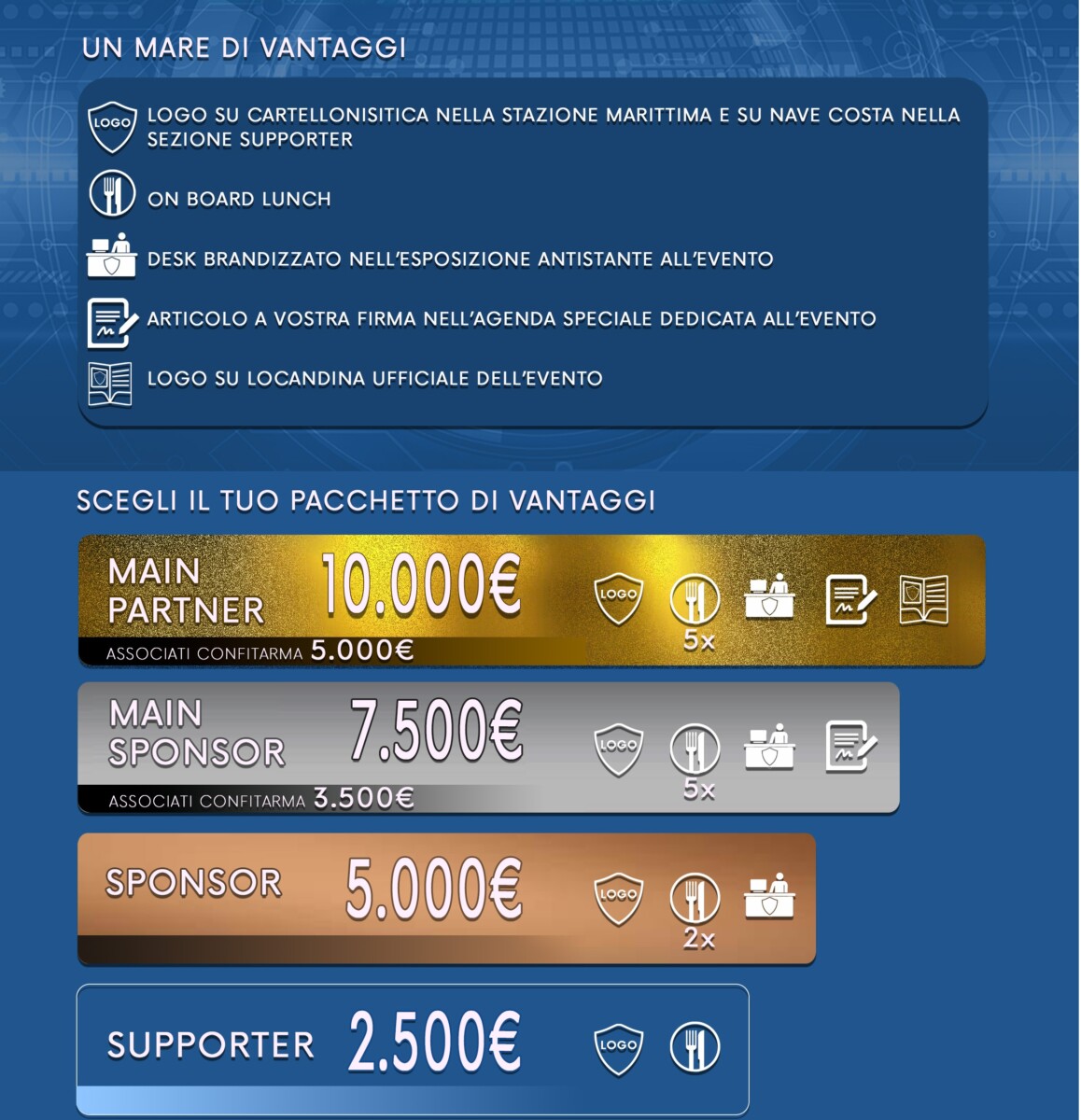 UN MARE DI VANTAGGI

LOGO

LOGO SU CARTELLONISITICA NELLA STAZIONE MARITTIMA E SU NAVE COSTA NELLA SEZIONE SUPPORTER

ON BOARD LUNCH

DESK BRANDIZZATO NELL'ESPOSIZIONE ANTISTANTE ALL'EVENTO

ARTICOLO A VOSTRA FIRMA NELL'AGENDA SPECIALE DEDICATA ALL'EVENTO

LOGO SU LOCANDINA UFFICIALE DELL'EVENTO

SCEGLI IL TUO PACCHETTO DI VANTAGGI

MAIN PARTNER 10.000€
LOGO
5x
ASSOCIATI CONFITARMA 5.000€

MAIN SPONSOR 7.500€
LOGO
5x
ASSOCIATI CONFITARMA 3.500€

SPONSOR 5.000€
LOGO
2x

SUPPORTER 2.500€
LOGO